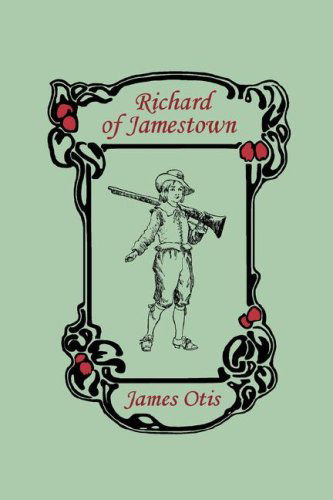 Richard of Jamestown

James Otis